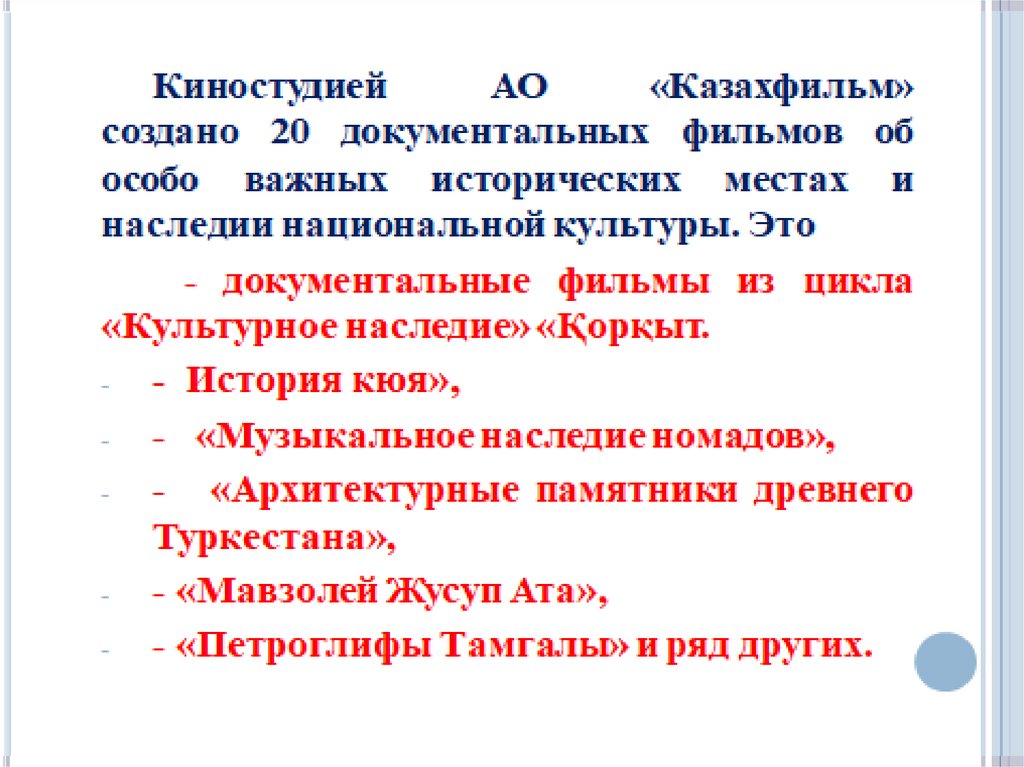 Киностудией АО «Казахфильм» создано 20 документальных фильмов об особо важных исторических местах и наследии национальной культуры. Это

- документальные фильмы из цикла «Культурное наследие» «Қорқыт.

- - История кюя»,

- - «Музыкальное наследие номадов»,

- - «Архитектурные памятники древнего Туркестана»,

- - «Мавзолей Жусуп Ата»,

- - «Петроглифы Тамгалы» и ряд других.